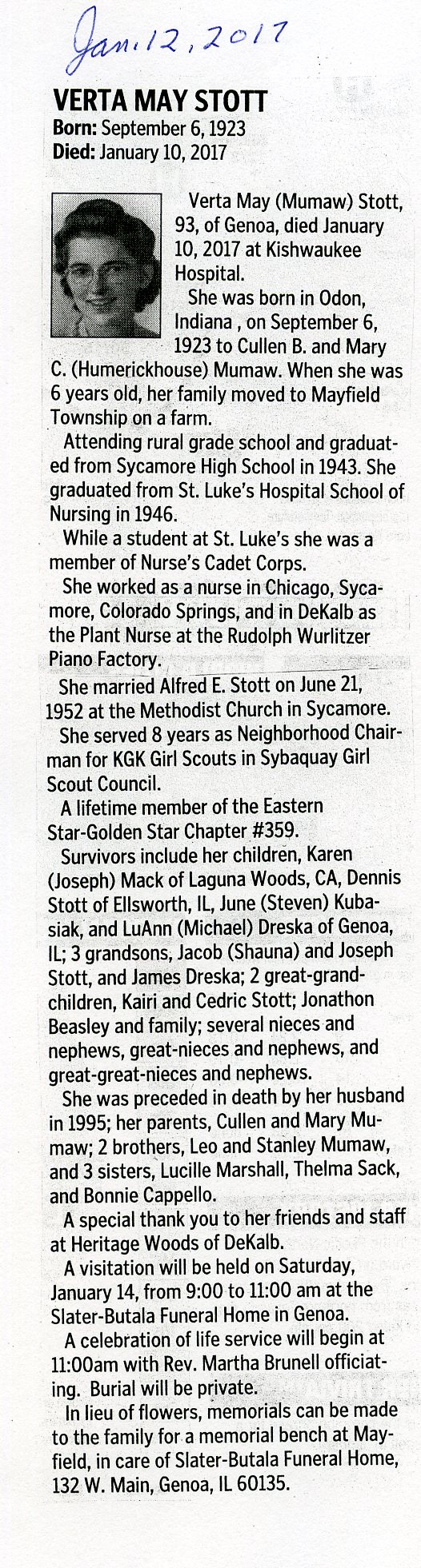 Jan. 12, 2017

VERTA MAY STOTT
Born: September 6, 1923
Died: January 10, 2017

Verta May (Mumaw) Stott, 93, of Genoa, died January 10, 2017 at Kishwaukee Hospital.

She was born in Odon, Indiana , on September 6, 1923 to Cullen B. and Mary C. (Humerickhouse) Mumaw. When she was 6 years old, her family moved to Mayfield Township on a farm.

Attending rural grade school and graduated from Sycamore High School in 1943. She graduated from St. Luke's Hospital School of Nursing in 1946.

While a student at St. Luke's she was a member of Nurse's Cadet Corps.

She worked as a nurse in Chicago, Sycamore, Colorado Springs, and in DeKalb as the Plant Nurse at the Rudolph Wurlitzer Piano Factory.

She married Alfred E. Stott on June 21, 1952 at the Methodist Church in Sycamore.

She served 8 years as Neighborhood Chairman for KGK Girl Scouts in Sybaquay Girl Scout Council.

A lifetime member of the Eastern Star-Golden Star Chapter #359.

Survivors include her children, Karen (Joseph) Mack of Laguna Woods, CA, Dennis Stott of Ellsworth, IL, June (Steven) Kubasiak, and LuAnn (Michael) Dreska of Genoa, IL; 3 grandsons, Jacob (Shauna) and Joseph Stott, and James Dreska; 2 great-grandchildren, Kairi and Cedric Stott; Jonathon Beasley and family; several nieces and nephews, great-nieces and nephews, and great-great-nieces and nephews.

She was preceded in death by her husband in 1995; her parents, Cullen and Mary Mumaw; 2 brothers, Leo and Stanley Mumaw, and 3 sisters, Lucille Marshall, Thelma Sack, and Bonnie Cappello.

A special thank you to her friends and staff at Heritage Woods of DeKalb.

A visitation will be held on Saturday, January 14, from 9:00 to 11:00 am at the Slater-Butala Funeral Home in Genoa.

A celebration of life service will begin at 11:00am with Rev. Martha Brunell officiating. Burial will be private.

In lieu of flowers, memorials can be made to the family for a memorial bench at Mayfield, in care of Slater-Butala Funeral Home, 132 W. Main, Genoa, IL 60135.